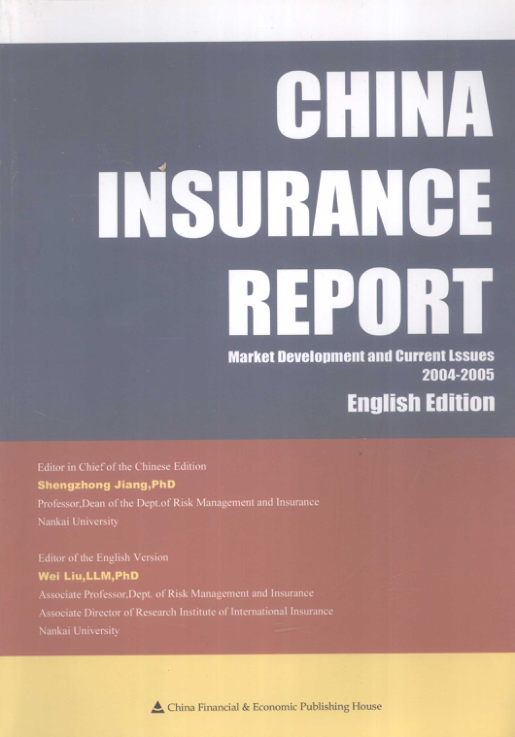 CHINA INSURANCE REPORT

Market Development and Current Lssues
2004-2005
English Edition

Editor in Chief of the Chinese Edition
Shengzhong Jiang,PhD
Professor,Dean of the Dept.of Risk Management and Insurance
Nankai University

Editor of the English Version
Wei Liu,LLM,PhD
Associate Professor,Dept. of Risk Management and Insurance
Associate Director of Research Institute of International Insurance
Nankai University

China Financial & Economic Publishing House